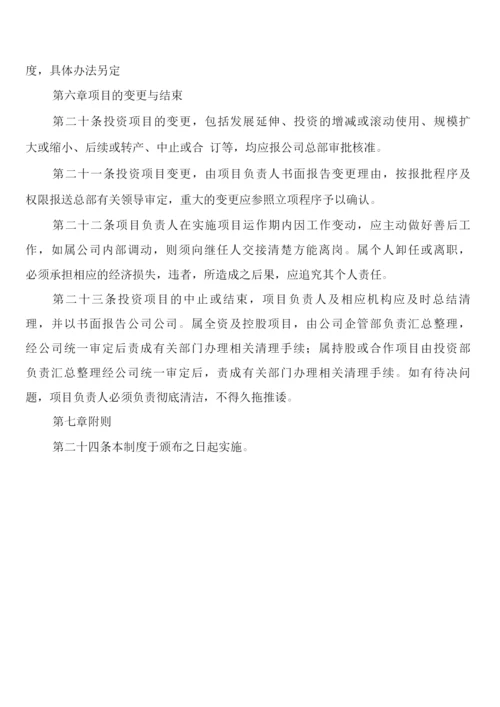 度，具体办法另定

第六章项目的变更与结束

第二十条投资项目的变更，包括发展延伸、投资的增减或滚动使用、规模扩大或缩小、后续或转产、中止或合 订等，均应报公司总部审批核准。

第二十一条投资项目变更，由项目负责人书面报告变更理由，按报批程序及权限报送总部有关领导审定，重大的变更应参照立项程序予以确认。

第二十二条项目负责人在实施项目运作期内因工作变动，应主动做好善后工作，如属公司内部调动，则须向继任人交接清楚方能离岗。属个人卸任或离职，必须承担相应的经济损失，违者，所造成之后果，应追究其个人责任。

第二十三条投资项目的中止或结束，项目负责人及相应机构应及时总结清理，并以书面报告公司公司。属全资及控股项目，由公司企管部负责汇总整理，经公司统一审定后责成有关部门办理相关清理手续；属持股或合作项目由投资部负责汇总整理经公司统一审定后，责成有关部门办理相关清理手续。如有待决问题，项目负责人必须负责彻底清洁，不得久拖推诿。

第七章附则

第二十四条本制度于颁布之日起实施。